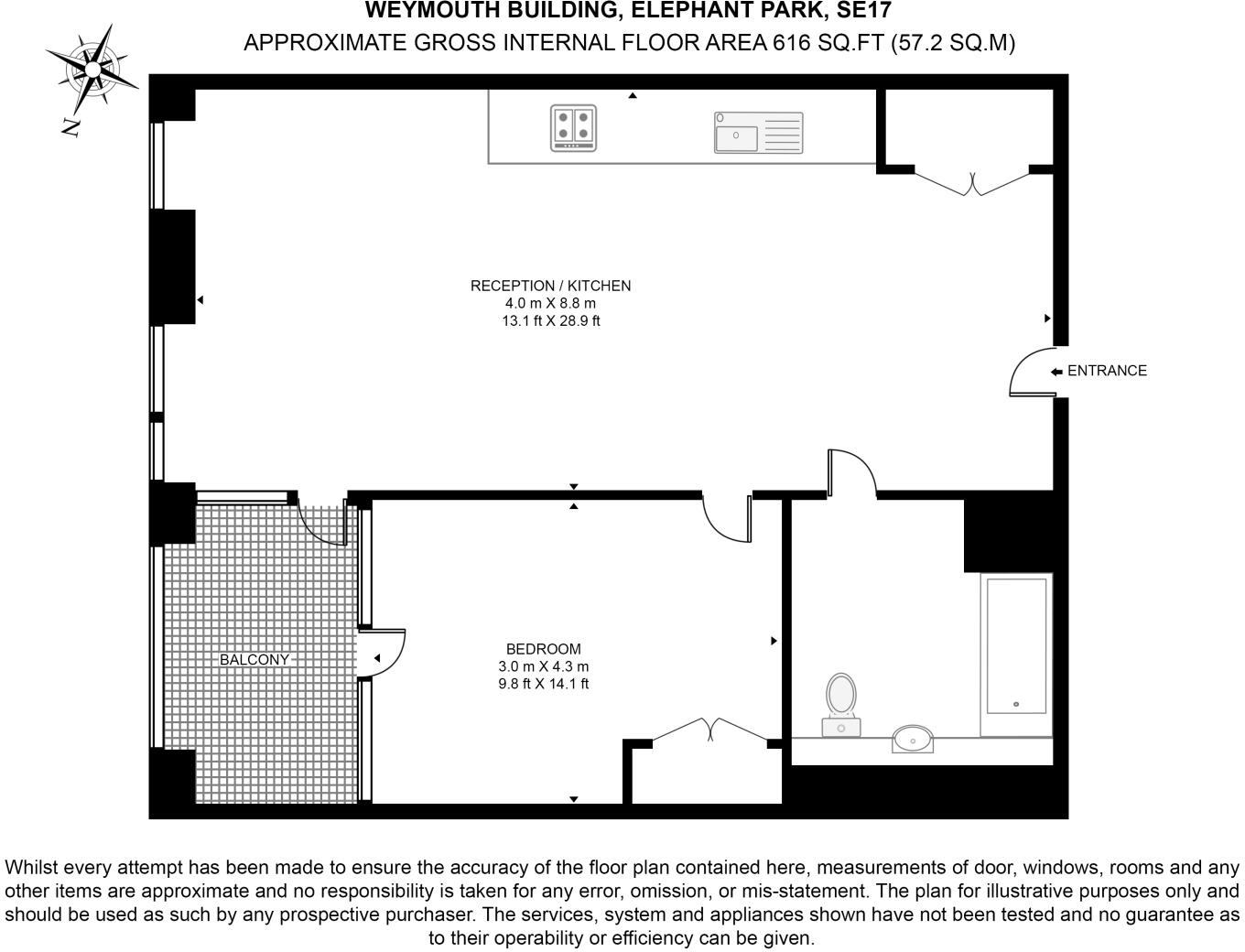 WEYMOUTH BUILDING, ELEPHANT PARK, SE17
APPROXIMATE GROSS INTERNAL FLOOR AREA 616 SQ.FT (57.2 SQ.M)

N

RECEPTION / KITCHEN
4.0 m X 8.8 m
13.1 ft X 28.9 ft

ENTRANCE

BALCONY

BEDROOM
3.0 m X 4.3 m
9.8 ft X 14.1 ft

Whilst every attempt has been made to ensure the accuracy of the floor plan contained here, measurements of door, windows, rooms and any other items are approximate and no responsibility is taken for any error, omission, or mis-statement. The plan for illustrative purposes only and should be used as such by any prospective purchaser. The services, system and appliances shown have not been tested and no guarantee as to their operability or efficiency can be given.